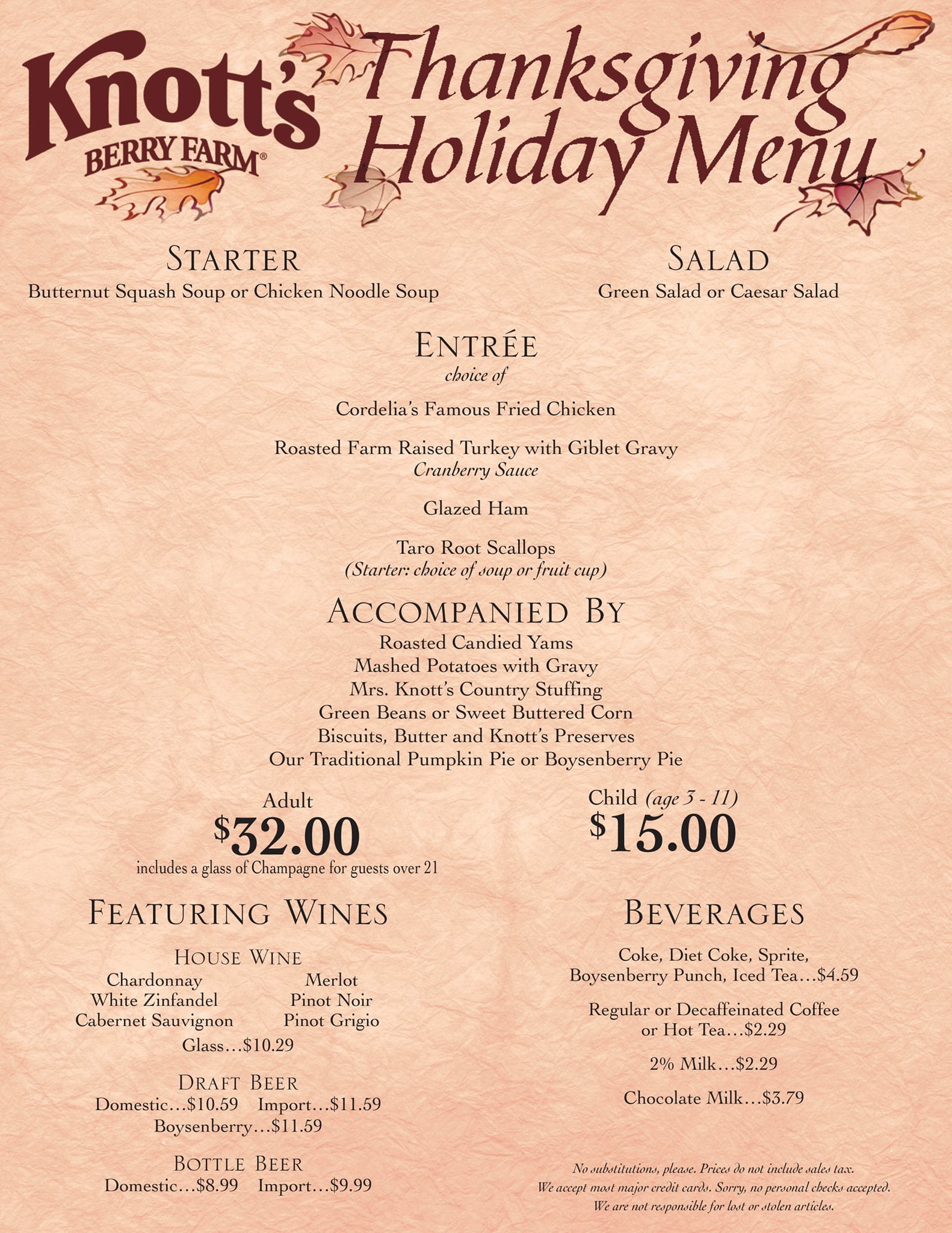 Knott's BERRY FARM®

Thanksgiving Holiday Menu

STARTER
Butternut Squash Soup or Chicken Noodle Soup

SALAD
Green Salad or Caesar Salad

ENTRÉE
choice of

Cordelia's Famous Fried Chicken

Roasted Farm Raised Turkey with Giblet Gravy
Cranberry Sauce

Glazed Ham

Taro Root Scallops
(Starter: choice of soup or fruit cup)

ACCOMPANIED BY
Roasted Candied Yams
Mashed Potatoes with Gravy
Mrs. Knott's Country Stuffing
Green Beans or Sweet Buttered Corn
Biscuits, Butter and Knott's Preserves
Our Traditional Pumpkin Pie or Boysenberry Pie

Adult
$32.00
includes a glass of Champagne for guests over 21

Child (age 3 - 11)
$15.00

FEATURING WINES

HOUSE WINE
Chardonnay
White Zinfandel
Cabernet Sauvignon
Merlot
Pinot Noir
Pinot Grigio
Glass...$10.29

DRAFT BEER
Domestic...$10.59 Import...$11.59
Boysenberry...$11.59

BOTTLE BEER
Domestic...$8.99 Import...$9.99

BEVERAGES

Coke, Diet Coke, Sprite, Boysenberry Punch, Iced Tea...$4.59

Regular or Decaffeinated Coffee or Hot Tea...$2.29

2% Milk...$2.29

Chocolate Milk...$3.79

No substitutions, please. Prices do not include sales tax.
We accept most major credit cards. Sorry, no personal checks accepted.
We are not responsible for lost or stolen articles.